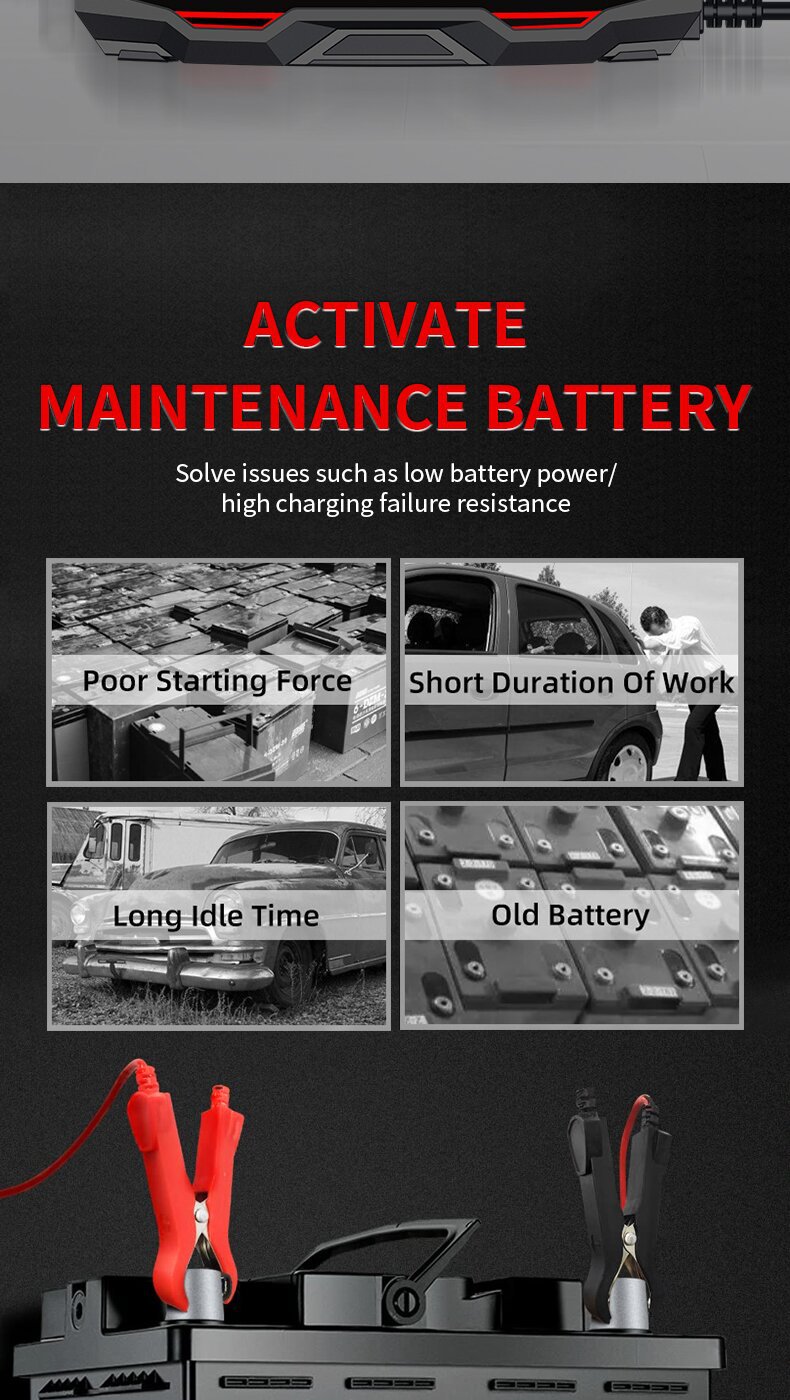 ACTIVATE
MAINTENANCE BATTERY

Solve issues such as low battery power/
high charging failure resistance

Poor Starting Force

Short Duration Of Work

Long Idle Time

Old Battery